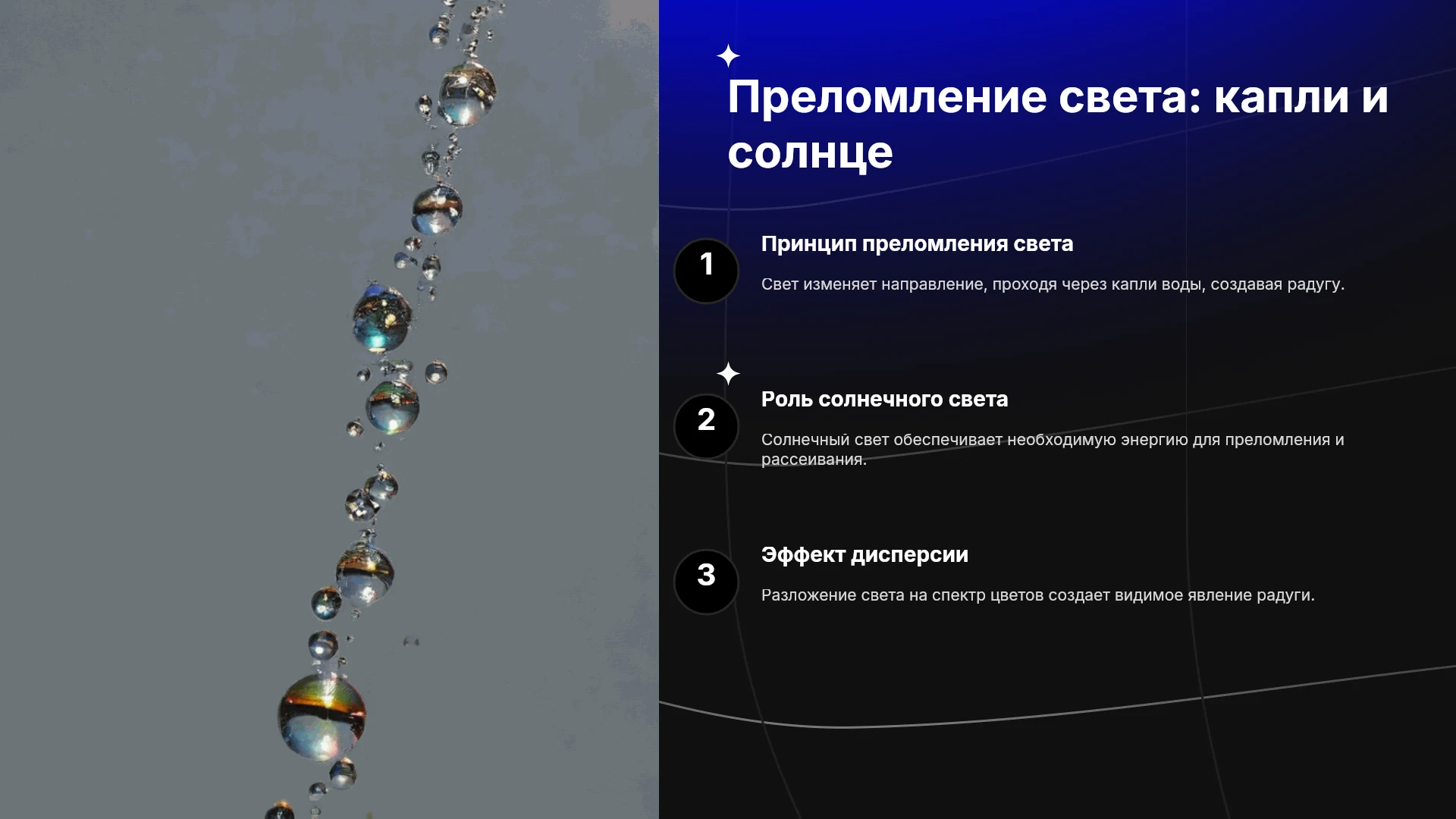 Преломление света: капли и солнце

1

Принцип преломления света

Свет изменяет направление, проходя через капли воды, создавая радугу.

2

Роль солнечного света

Солнечный свет обеспечивает необходимую энергию для преломления и рассеивания.

3

Эффект дисперсии

Разложение света на спектр цветов создает видимое явление радуги.